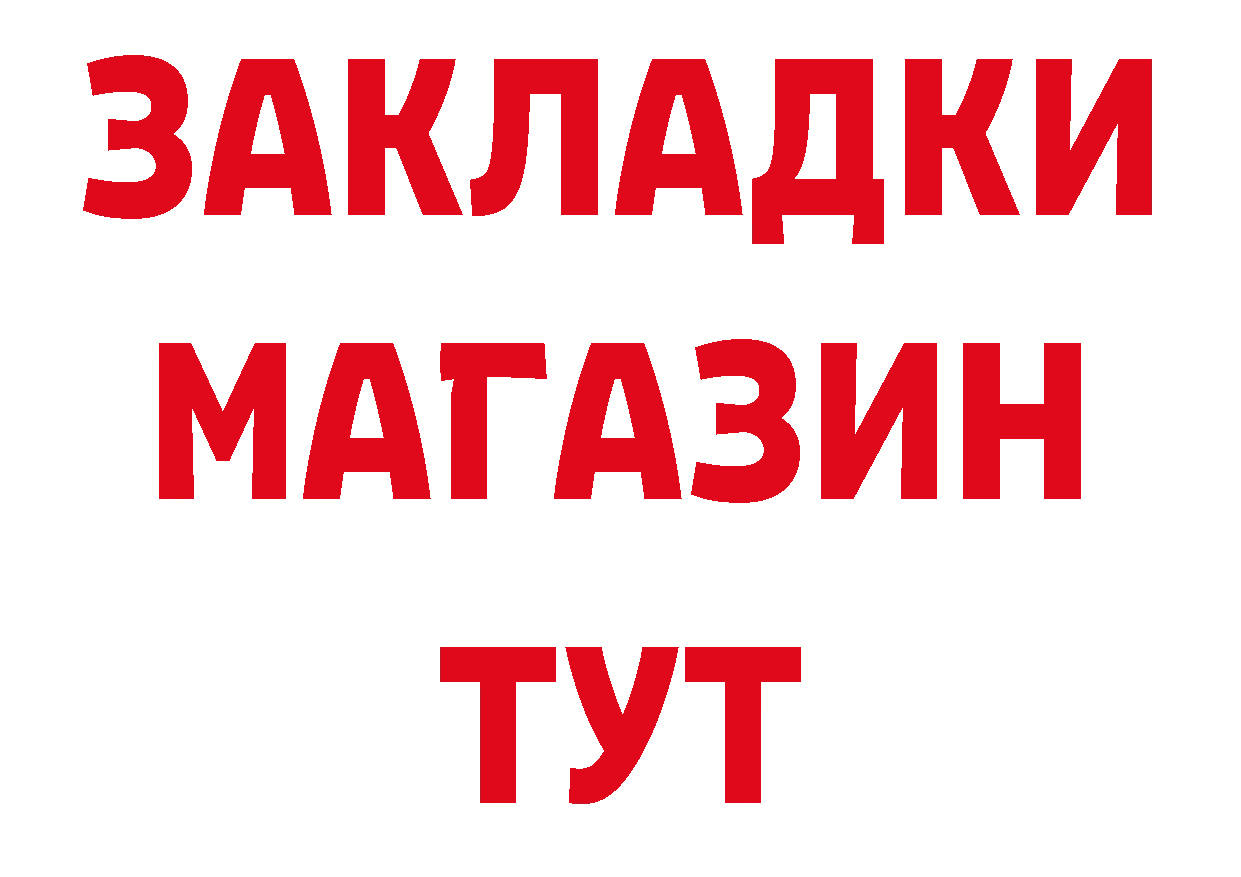 ЗАКЛАДКИ
МАГАЗИН
ТУТ